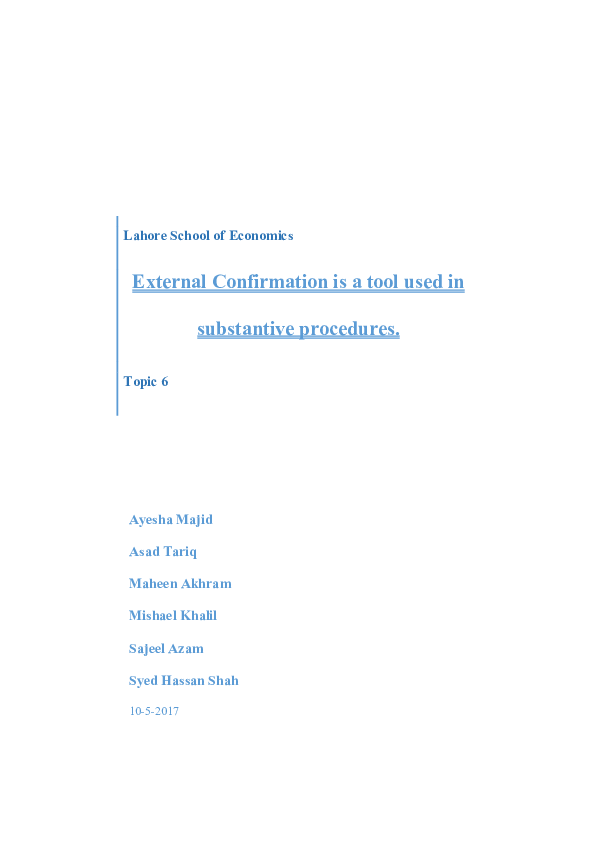 Lahore School of Economics

External Confirmation is a tool used in substantive procedures.

Topic 6

Ayesha Majid

Asad Tariq

Maheen Akhram

Mishael Khalil

Sajeel Azam

Syed Hassan Shah

10-5-2017